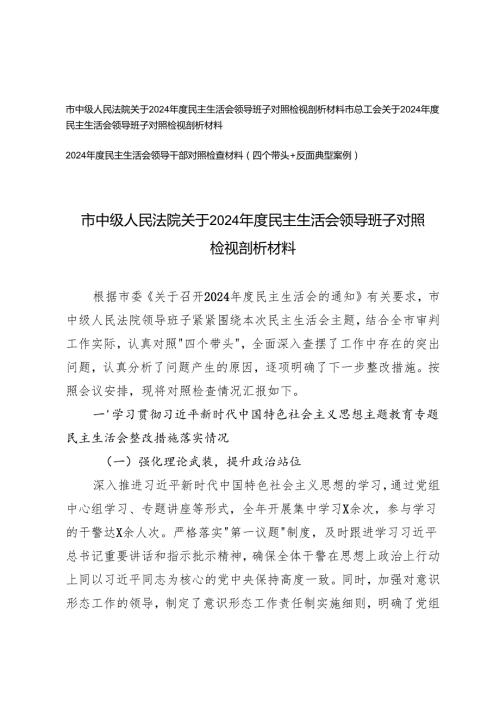 市中级人民法院关于2024年度民主生活会领导班子对照检视剖析材料市总工会关于2024年度民主生活会领导班子对照检视剖析材料

2024年度民主生活会领导干部对照检查材料（四个带头+反面典型案例）

市中级人民法院关于2024年度民主生活会领导班子对照检视剖析材料

根据市委《关于召开2024年度民主生活会的通知》有关要求，市中级人民法院领导班子紧紧围绕本次民主生活会主题，结合全市审判工作实际，认真对照"四个带头"，全面深入查摆了工作中存在的突出问题，认真分析了问题产生的原因，逐项明确了下一步整改措施。按照会议安排，现将对照检查情况汇报如下。

一'学习贯彻习近平新时代中国特色社会主义思想主题教育专题民主生活会整改措施落实情况

（一）强化理论武装，提升政治站位

深入推进习近平新时代中国特色社会主义思想的学习，通过党组中心组学习、专题讲座等形式，全年开展集中学习X余次，参与学习的干警达X余人次。严格落实"第一议题"制度，及时跟进学习习近平总书记重要讲话和指示批示精神，确保全体干警在思想上政治上行动上同以习近平同志为核心的党中央保持高度一致。同时，加强对意识形态工作的领导，制定了意识形态工作责任制实施细则，明确了党组